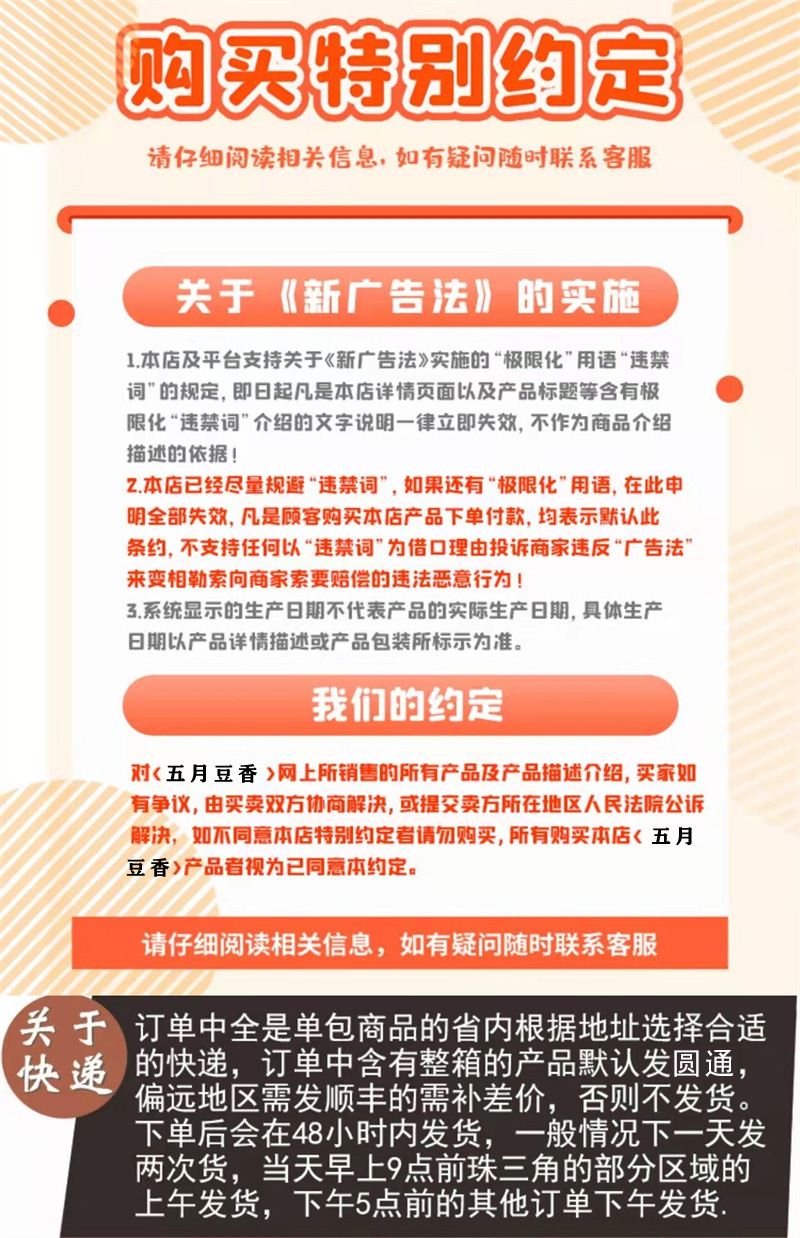 购买特别约定

请仔细阅读相关信息，如有疑问随时联系客服

关于《新广告法》的实施

1.本店及平台支持关于《新广告法》实施的“极限化”用语“违禁词”的规定，即日起凡是本店详情页面以及产品标题等含有极限化“违禁词”介绍的文字说明一律立即失效，不作为商品介绍描述的依据！
2.本店已经尽量规避“违禁词”，如果还有“极限化”用语，在此申明全部失效，凡是顾客购买本店产品下单付款，均表示默认此条约，不支持任何以“违禁词”为借口理由投诉商家违反“广告法”来变相勒索向商家索要赔偿的违法恶意行为！
3.系统显示的生产日期不代表产品的实际生产日期，具体生产日期以产品详情描述或产品包装所标示为准。

我们的约定

对〈五月豆香〉网上所销售的所有产品及产品描述介绍，买家如有争议，由买卖双方协商解决，或提交卖方所在地区人民法院公诉解决，如不同意本店特别约定者请勿购买，所有购买本店〈五月豆香〉产品者视为已同意本约定。

请仔细阅读相关信息，如有疑问随时联系客服

关于快递

订单中全是单包商品的省内根据地址选择合适的快递，订单中含有整箱的产品默认发圆通，偏远地区需发顺丰的需补差价，否则不发货。下单后会在48小时内发货，一般情况下一天发两次货，当天早上9点前珠三角的部分区域的上午发货，下午5点前的其他订单下午发货.